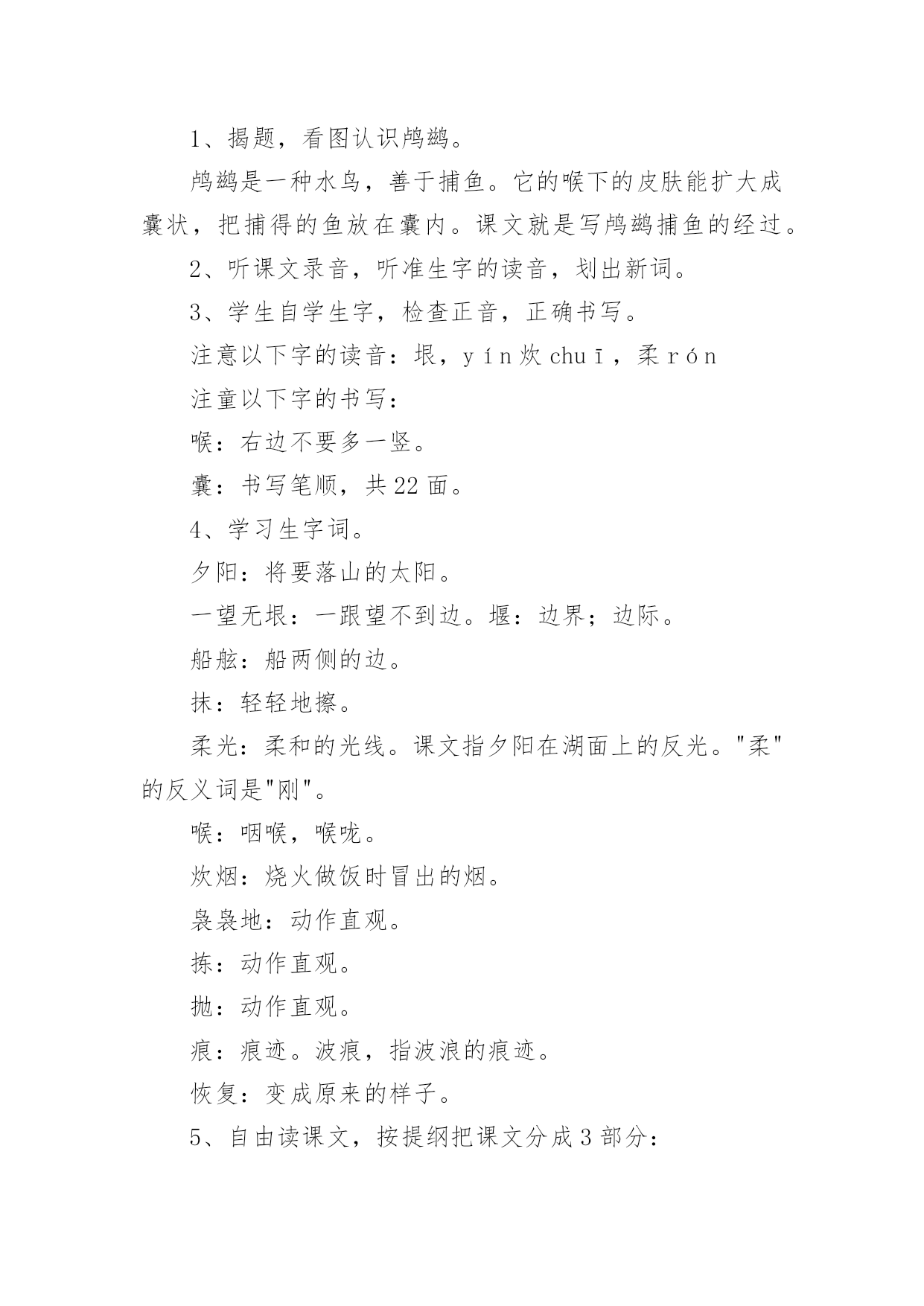 1、揭题，看图认识鸬鹚。

鸬鹚是一种水鸟，善于捕鱼。它的喉下的皮肤能扩大成囊状，把捕得的鱼放在囊内。课文就是写鸬鹚捕鱼的经过。

2、听课文录音，听准生字的读音，划出新词。

3、学生自学生字，检查正音，正确书写。

注意以下字的读音：垠，yín 炊 chuī，柔 rón

注童以下字的书写：

喉：右边不要多一竖。

囊：书写笔顺，共 22 面。

4、学习生字词。

夕阳：将要落山的太阳。

一望无垠：一跟望不到边。堰：边界；边际。

船舷：船两侧的边。

抹：轻轻地擦。

柔光：柔和的光线。课文指夕阳在湖面上的反光。"柔"的反义词是"刚"。

喉：咽喉，喉咙。

炊烟：烧火做饭时冒出的烟。

袅袅地：动作直观。

拣：动作直观。

抛：动作直观。

痕：痕迹。波痕，指波浪的痕迹。

恢复：变成原来的样子。

5、自由读课文，按提纲把课文分成 3 部分：